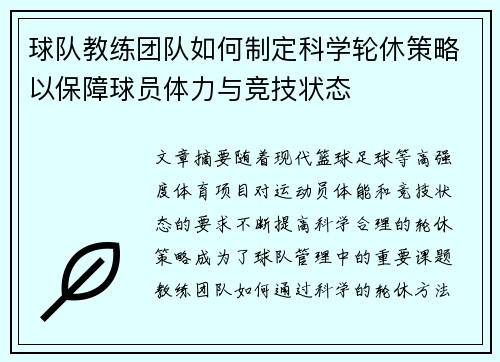 球队教练团队如何制定科学轮休策略以保障球员体力与竞技状态

文章摘要随着现代篮球足球等高强度体育项目对运动员体能和竞技状态的要求不断提高科学合理的轮休策略成为了球队管理中的重要课题教练团队如何通过科学的轮休方法